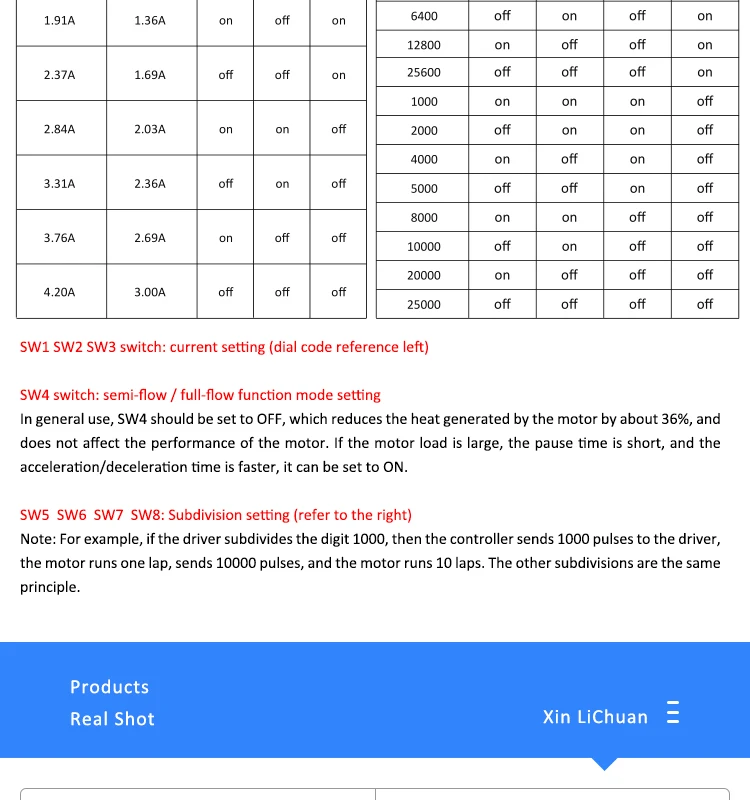 | 1.91A | 1.36A | on | off | on |
|---|---|---|---|---|
| 2.37A | 1.69A | off | off | on |
| 2.84A | 2.03A | on | on | off |
| 3.31A | 2.36A | off | on | off |
| 3.76A | 2.69A | on | off | off |
| 4.20A | 3.00A | off | off | off |

| 6400 | off | on | off | on |
|---|---|---|---|---|
| 12800 | on | off | off | on |
| 25600 | off | off | off | on |
| 1000 | on | on | on | off |
| 2000 | off | on | on | off |
| 4000 | on | off | on | off |
| 5000 | off | off | on | off |
| 8000 | on | on | off | off |
| 10000 | off | on | off | off |
| 20000 | on | off | off | off |
| 25000 | off | off | off | off |

SW1 SW2 SW3 switch: current setting (dial code reference left)

SW4 switch: semi-flow / full-flow function mode setting
In general use, SW4 should be set to OFF, which reduces the heat generated by the motor by about 36%, and does not affect the performance of the motor. If the motor load is large, the pause time is short, and the acceleration/deceleration time is faster, it can be set to ON.

SW5 SW6 SW7 SW8: Subdivision setting (refer to the right)
Note: For example, if the driver subdivides the digit 1000, then the controller sends 1000 pulses to the driver, the motor runs one lap, sends 10000 pulses, and the motor runs 10 laps. The other subdivisions are the same principle.

Products
Real Shot

Xin LiChuan